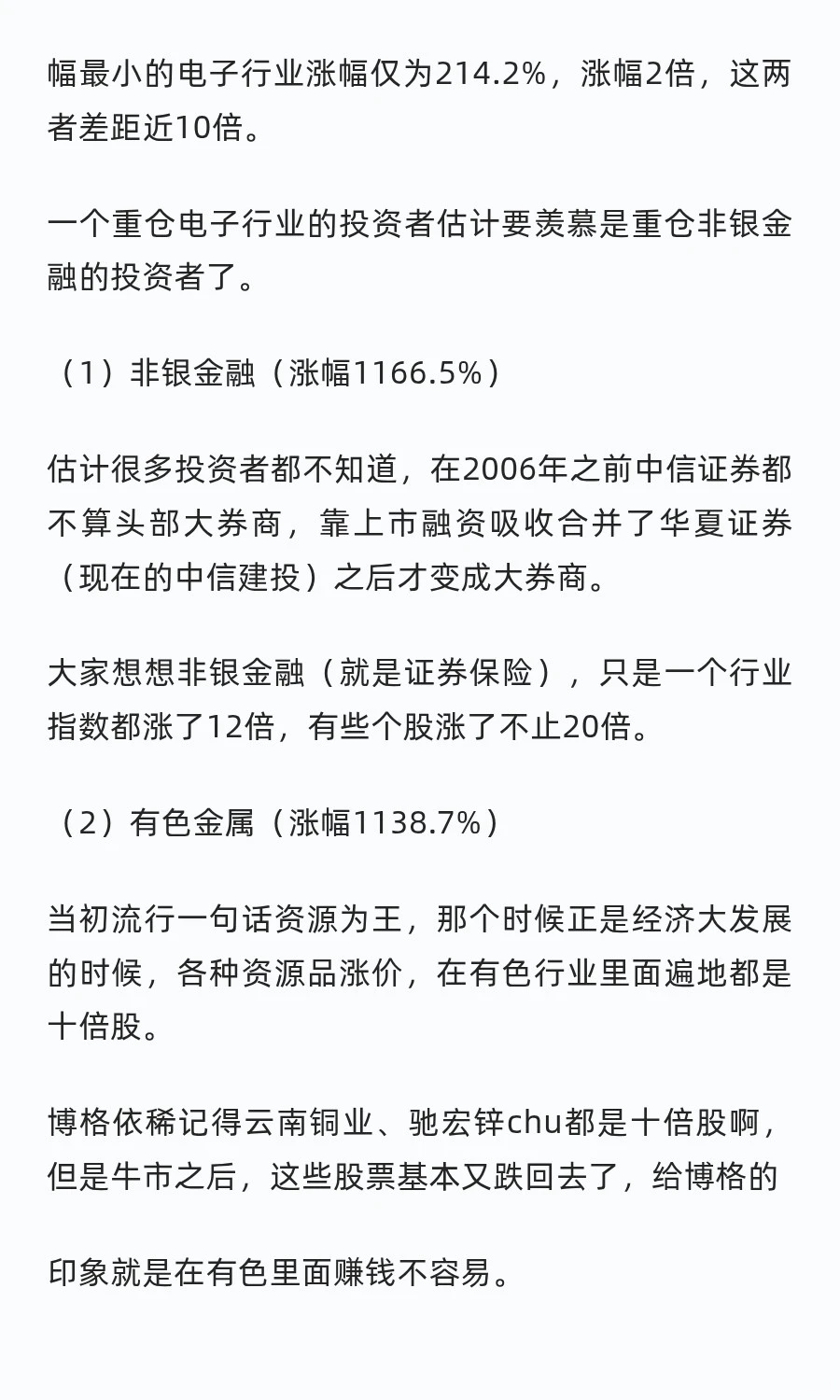 幅最小的电子行业涨幅仅为214.2%，涨幅2倍，这两者差距近10倍。

一个重仓电子行业的投资者估计要羡慕是重仓非银金融的投资者了。

（1）非银金融（涨幅1166.5%）

估计很多投资者都不知道，在2006年之前中信证券都不算头部大券商，靠上市融资吸收合并了华夏证券（现在的中信建投）之后才变成大券商。

大家想想非银金融（就是证券保险），只是一个行业指数都涨了12倍，有些个股涨了不止20倍。

（2）有色金属（涨幅1138.7%）

当初流行一句话资源为王，那个时候正是经济大发展的时候，各种资源品涨价，在有色行业里面遍地都是十倍股。

博格依稀记得云南铜业、驰宏锌chu都是十倍股啊，但是牛市之后，这些股票基本又跌回去了，给博格的

印象就是在有色里面赚钱不容易。